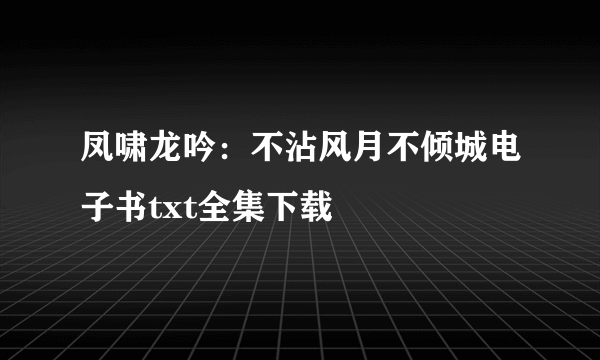 凤啸龙吟：不沾风月不倾城电子书txt全集下载